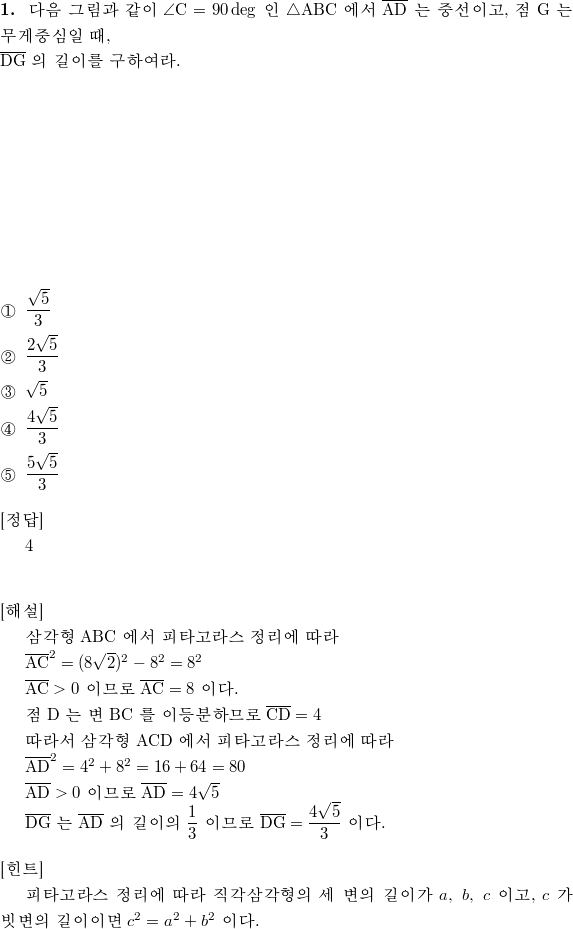 **1.** 다음 그림과 같이 $\angle C = 90\deg$ 인 $\triangle ABC$ 에서 $\overline{AD}$ 는 중선이고, 점 G 는 무게중심일 때,
$\overline{DG}$ 의 길이를 구하여라.

① $\frac{\sqrt{5}}{3}$
② $\frac{2\sqrt{5}}{3}$
③ $\sqrt{5}$
④ $\frac{4\sqrt{5}}{3}$
⑤ $\frac{5\sqrt{5}}{3}$

[정답]
4

[해설]
삼각형 ABC 에서 피타고라스 정리에 따라
$\overline{AC}^2 = (8\sqrt{2})^2 - 8^2 = 8^2$
$\overline{AC} > 0$ 이므로 $\overline{AC} = 8$ 이다.
점 D 는 변 BC 를 이등분하므로 $\overline{CD} = 4$
따라서 삼각형 ACD 에서 피타고라스 정리에 따라
$\overline{AD}^2 = 4^2 + 8^2 = 16 + 64 = 80$
$\overline{AD} > 0$ 이므로 $\overline{AD} = 4\sqrt{5}$
$\overline{DG}$ 는 $\overline{AD}$ 의 길이의 $\frac{1}{3}$ 이므로 $\overline{DG} = \frac{4\sqrt{5}}{3}$ 이다.

[힌트]
피타고라스 정리에 따라 직각삼각형의 세 변의 길이가 $a$, $b$, $c$ 이고, $c$ 가 빗변의 길이이면 $c^2 = a^2 + b^2$ 이다.